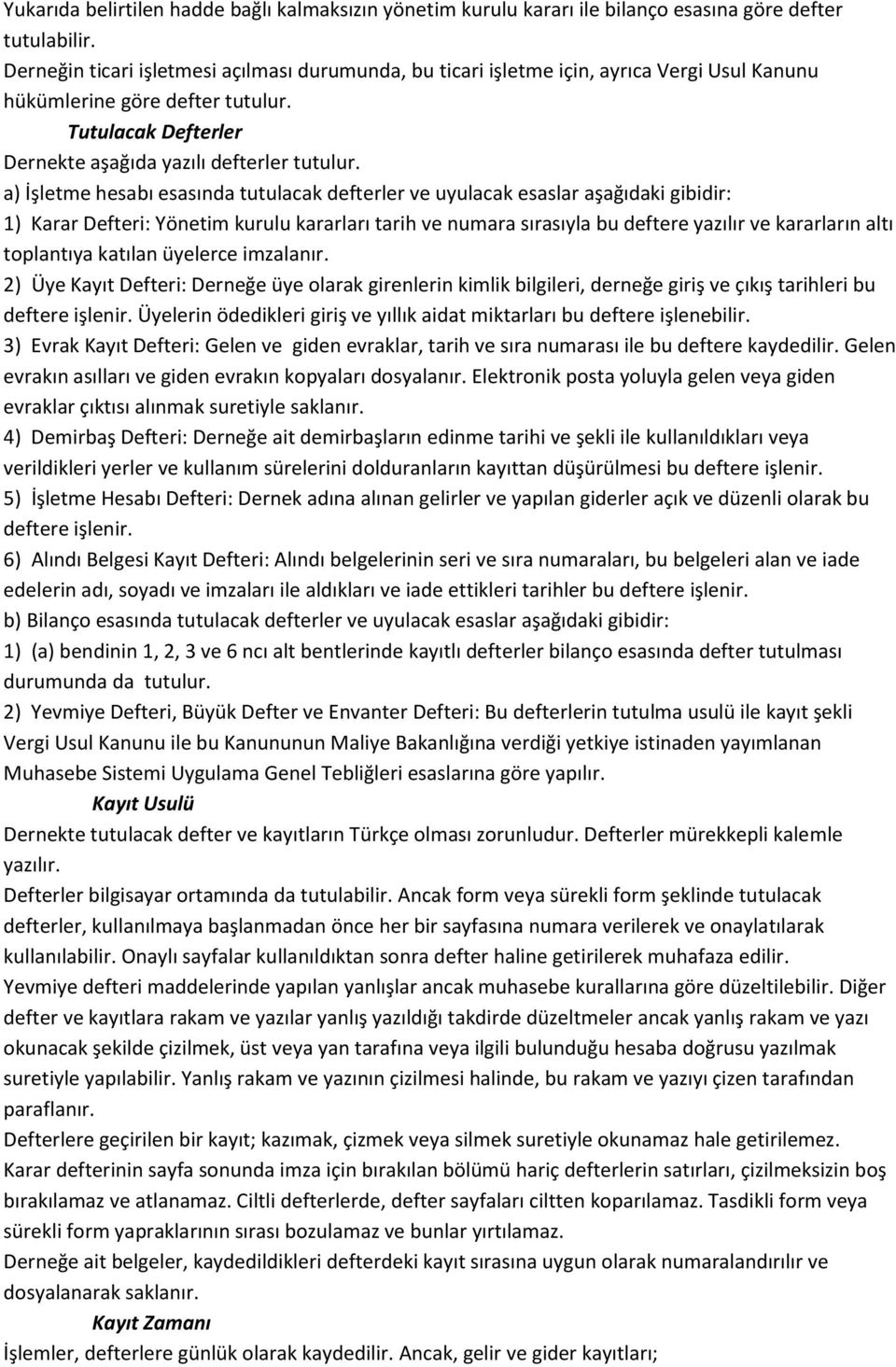 Yukarıda belirtilen hadde bağlı kalmaksızın yönetim kurulu kararı ile bilanço esasına göre defter tutulabilir.
Derneğin ticari işletmesi açılması durumunda, bu ticari işletme için, ayrıca Vergi Usul Kanunu hükümlerine göre defter tutulur.

Tutulacak Defterler

Dernekte aşağıda yazılı defterler tutulur.
a) İşletme hesabı esasında tutulacak defterler ve uyulacak esaslar aşağıdaki gibidir:
1) Karar Defteri: Yönetim kurulu kararları tarih ve numara sırasıyla bu deftere yazılır ve kararların altı toplantıya katılan üyelerce imzalanır.
2) Üye Kayıt Defteri: Derneğe üye olarak girenlerin kimlik bilgileri, derneğe giriş ve çıkış tarihleri bu deftere işlenir. Üyelerin ödedikleri giriş ve yıllık aidat miktarları bu deftere işlenebilir.
3) Evrak Kayıt Defteri: Gelen ve giden evraklar, tarih ve sıra numarası ile bu deftere kaydedilir. Gelen evrakın asılları ve giden evrakın kopyaları dosyalanır. Elektronik posta yoluyla gelen veya giden evraklar çıktısı alınmak suretiyle saklanır.
4) Demirbaş Defteri: Derneğe ait demirbaşların edinme tarihi ve şekli ile kullanıldıkları veya verildikleri yerler ve kullanım sürelerini dolduranların kayıttan düşürülmesi bu deftere işlenir.
5) İşletme Hesabı Defteri: Dernek adına alınan gelirler ve yapılan giderler açık ve düzenli olarak bu deftere işlenir.
6) Alındı Belgesi Kayıt Defteri: Alındı belgelerinin seri ve sıra numaraları, bu belgeleri alan ve iade edelerin adı, soyadı ve imzaları ile aldıkları ve iade ettikleri tarihler bu deftere işlenir.
b) Bilanço esasında tutulacak defterler ve uyulacak esaslar aşağıdaki gibidir:
1) (a) bendinin 1, 2, 3 ve 6 ncı alt bentlerinde kayıtlı defterler bilanço esasında defter tutulması durumunda da tutulur.
2) Yevmiye Defteri, Büyük Defter ve Envanter Defteri: Bu defterlerin tutulma usulü ile kayıt şekli Vergi Usul Kanunu ile bu Kanununun Maliye Bakanlığına verdiği yetkiye istinaden yayımlanan Muhasebe Sistemi Uygulama Genel Tebliğleri esaslarına göre yapılır.

Kayıt Usulü

Dernekte tutulacak defter ve kayıtların Türkçe olması zorunludur. Defterler mürekkepli kalemle yazılır.
Defterler bilgisayar ortamında da tutulabilir. Ancak form veya sürekli form şeklinde tutulacak defterler, kullanılmaya başlanmadan önce her bir sayfasına numara verilerek ve onaylatılarak kullanılabilir. Onaylı sayfalar kullanıldıktan sonra defter haline getirilerek muhafaza edilir.
Yevmiye defteri maddelerinde yapılan yanlışlar ancak muhasebe kurallarına göre düzeltilebilir. Diğer defter ve kayıtlara rakam ve yazılar yanlış yazıldığı takdirde düzeltmeler ancak yanlış rakam ve yazı okunacak şekilde çizilmek, üst veya yan tarafına veya ilgili bulunduğu hesaba doğrusu yazılmak suretiyle yapılabilir. Yanlış rakam ve yazının çizilmesi halinde, bu rakam ve yazıyı çizen tarafından paraflanır.
Defterlere geçirilen bir kayıt; kazımak, çizmek veya silmek suretiyle okunamaz hale getirilemez.
Karar defterinin sayfa sonunda imza için bırakılan bölümü hariç defterlerin satırları, çizilmeksizin boş bırakılamaz ve atlanamaz. Ciltli defterlerde, defter sayfaları ciltten koparılamaz. Tasdikli form veya sürekli form yapraklarının sırası bozulamaz ve bunlar yırtılamaz.
Derneğe ait belgeler, kaydedildikleri defterdeki kayıt sırasına uygun olarak numaralandırılır ve dosyalanarak saklanır.

Kayıt Zamanı

İşlemler, defterlere günlük olarak kaydedilir. Ancak, gelir ve gider kayıtları;